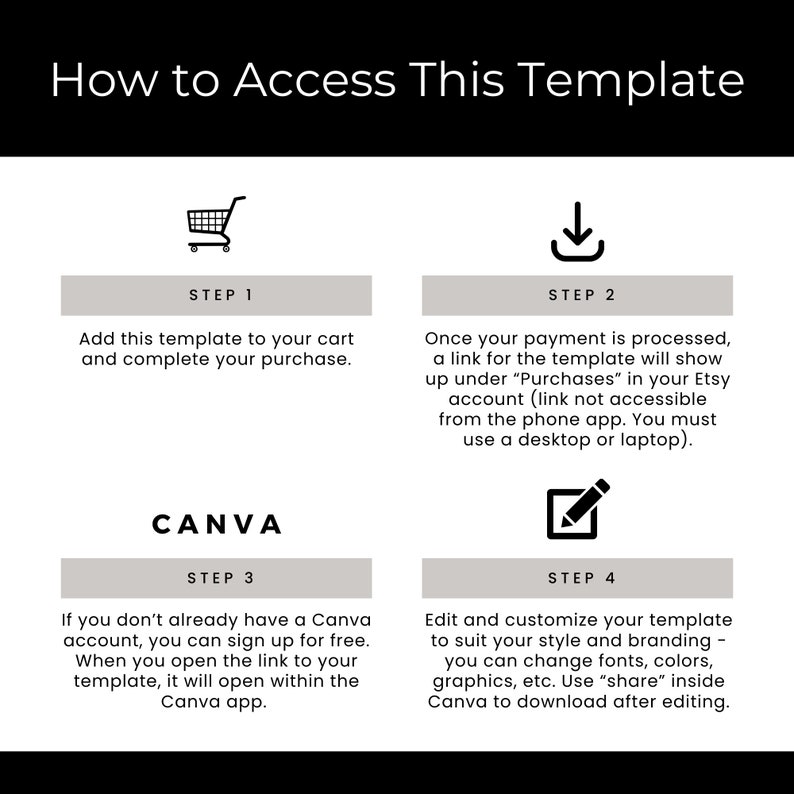 How to Access This Template

STEP 1

Add this template to your cart and complete your purchase.

STEP 2

Once your payment is processed, a link for the template will show up under “Purchases” in your Etsy account (link not accessible from the phone app. You must use a desktop or laptop).

CANVA

STEP 3

If you don’t already have a Canva account, you can sign up for free. When you open the link to your template, it will open within the Canva app.

STEP 4

Edit and customize your template to suit your style and branding - you can change fonts, colors, graphics, etc. Use “share” inside Canva to download after editing.